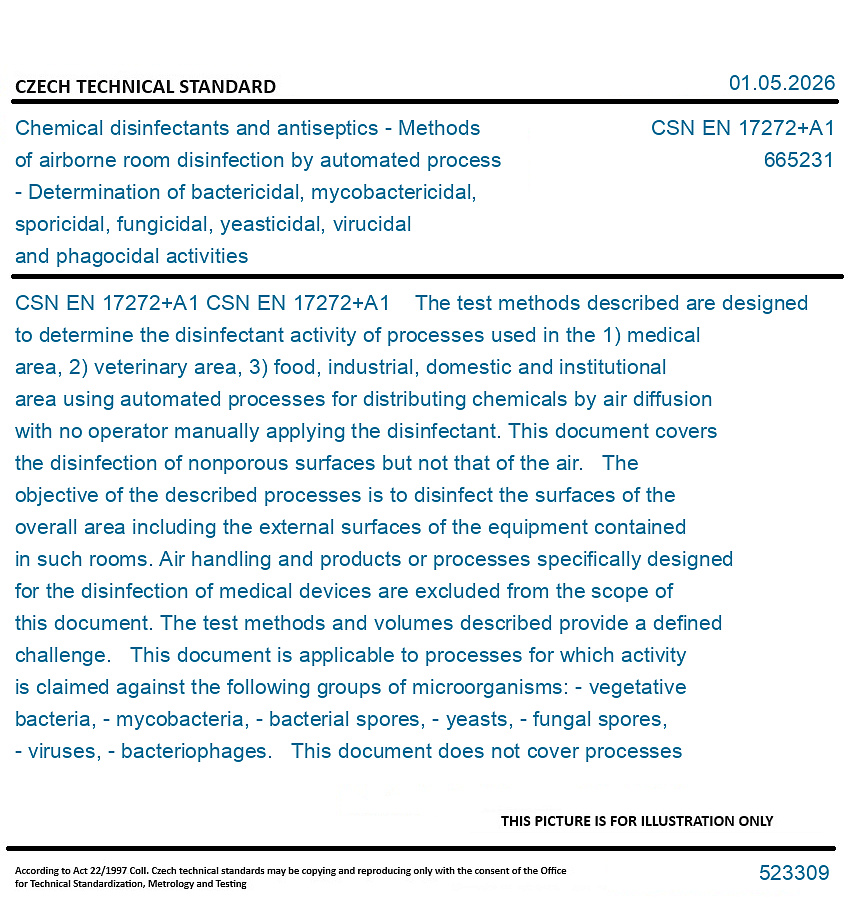 CZECH TECHNICAL STANDARD

01.05.2026

Chemical disinfectants and antiseptics - Methods of airborne room disinfection by automated process - Determination of bactericidal, mycobactericidal, sporicidal, fungicidal, yeasticidal, virucidal and phagocidal activities

CSN EN 17272+A1
665231

CSN EN 17272+A1 CSN EN 17272+A1 The test methods described are designed to determine the disinfectant activity of processes used in the 1) medical area, 2) veterinary area, 3) food, industrial, domestic and institutional area using automated processes for distributing chemicals by air diffusion with no operator manually applying the disinfectant. This document covers the disinfection of nonporous surfaces but not that of the air. The objective of the described processes is to disinfect the surfaces of the overall area including the external surfaces of the equipment contained in such rooms. Air handling and products or processes specifically designed for the disinfection of medical devices are excluded from the scope of this document. The test methods and volumes described provide a defined challenge. This document is applicable to processes for which activity is claimed against the following groups of microorganisms: - vegetative bacteria, - mycobacteria, - bacterial spores, - yeasts, - fungal spores, - viruses, - bacteriophages. This document does not cover processes

THIS PICTURE IS FOR ILLUSTRATION ONLY

According to Act 22/1997 Coll. Czech technical standards may be copying and reproducing only with the consent of the Office for Technical Standardization, Metrology and Testing

523309